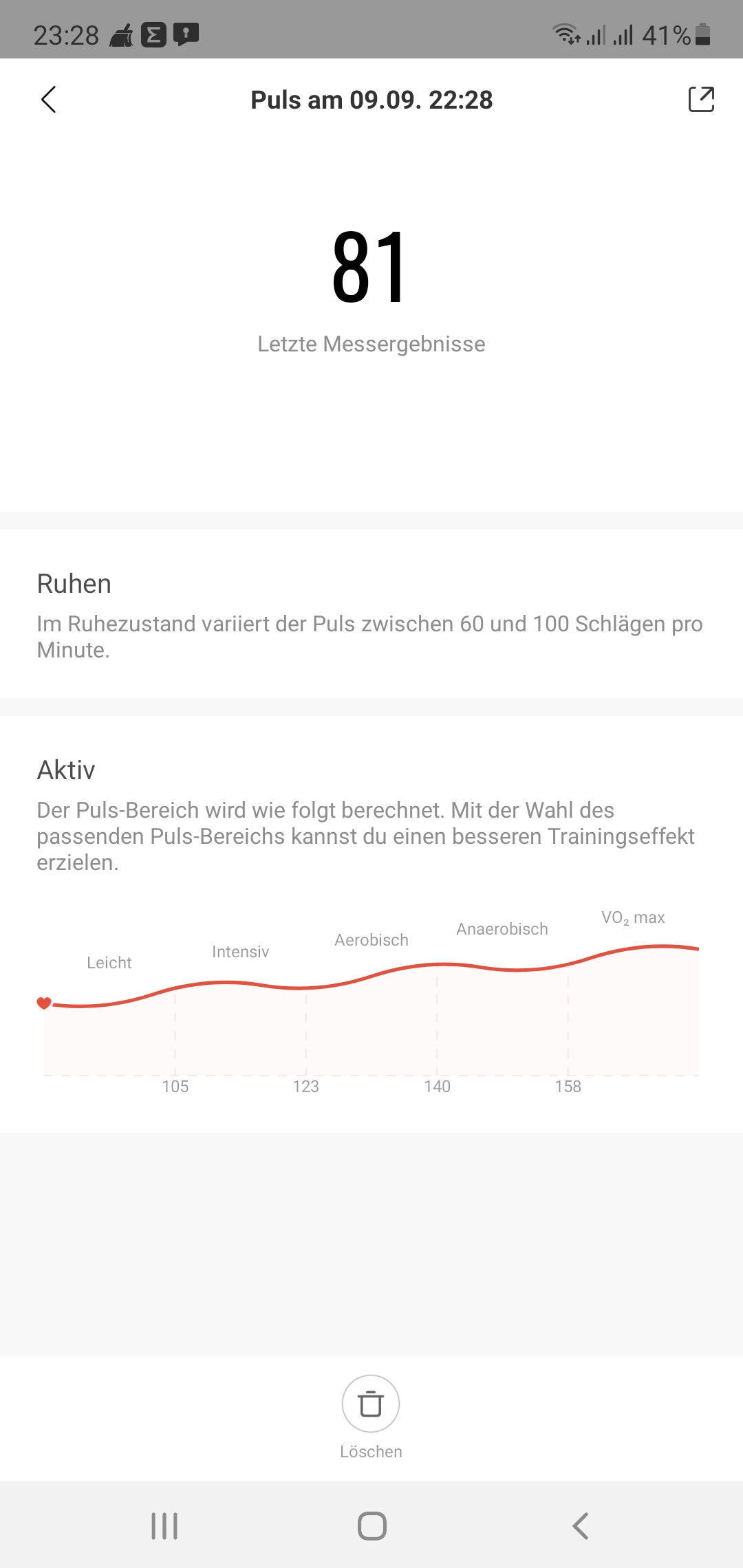 23:28 41%

Puls am 09.09. 22:28

81

Letzte Messergebnisse

Ruhen

Im Ruhezustand variiert der Puls zwischen 60 und 100 Schlägen pro Minute.

Aktiv

Der Puls-Bereich wird wie folgt berechnet. Mit der Wahl des passenden Puls-Bereichs kannst du einen besseren Trainingseffekt erzielen.

Leicht
Intensiv
Aerobisch
Anaerobisch
$VO_2$ max

105
123
140
158

Löschen